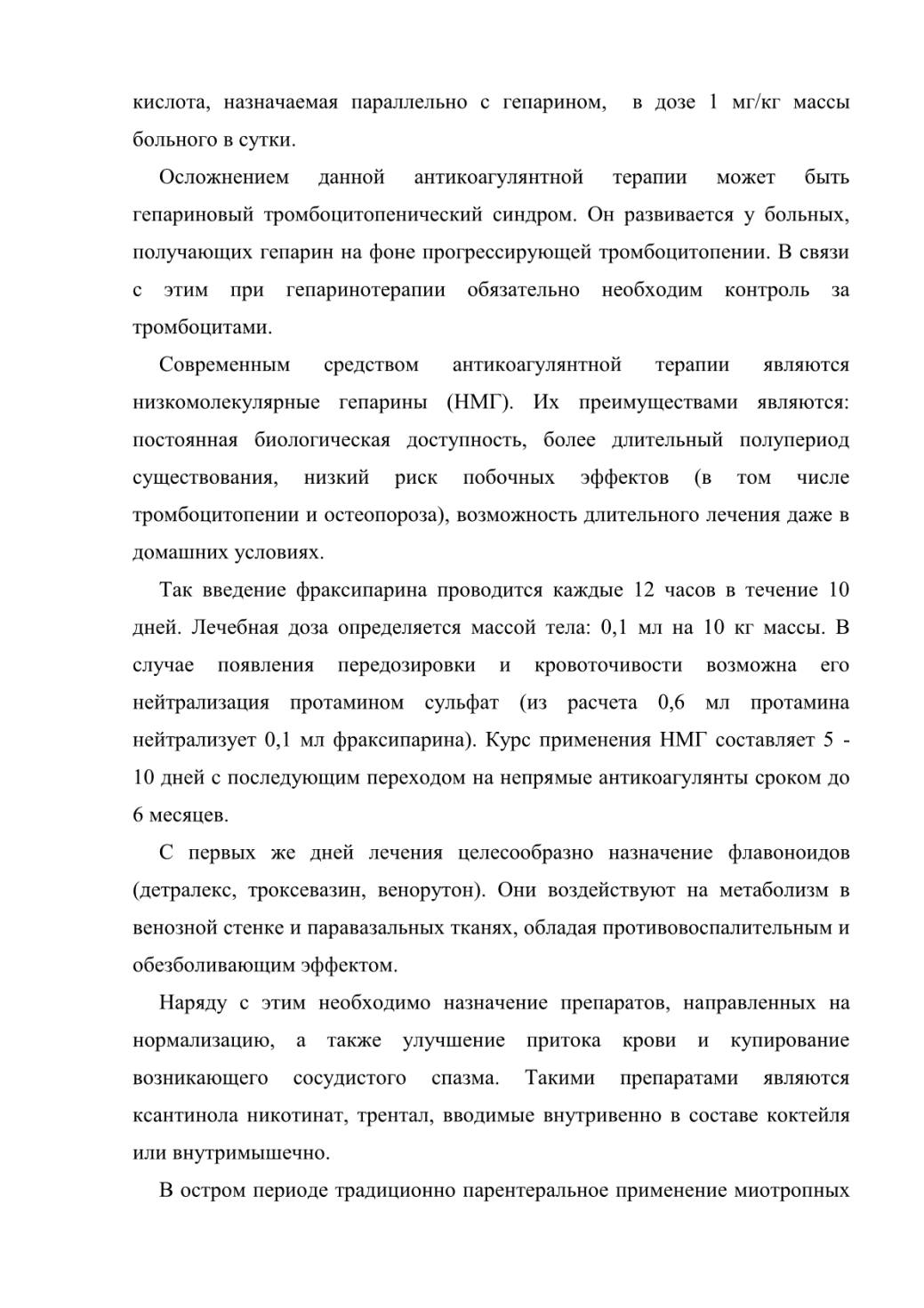 кислота, назначаемая параллельно с гепарином, в дозе 1 мг/кг массы больного в сутки.

Осложнением данной антикоагулянтной терапии может быть гепариновый тромбоцитопенический синдром. Он развивается у больных, получающих гепарин на фоне прогрессирующей тромбоцитопении. В связи с этим при гепаринотерапии обязательно необходим контроль за тромбоцитами.

Современным средством антикоагулянтной терапии являются низкомолекулярные гепарины (НМГ). Их преимуществами являются: постоянная биологическая доступность, более длительный полупериод существования, низкий риск побочных эффектов (в том числе тромбоцитопении и остеопороза), возможность длительного лечения даже в домашних условиях.

Так введение фраксипарина проводится каждые 12 часов в течение 10 дней. Лечебная доза определяется массой тела: 0,1 мл на 10 кг массы. В случае появления передозировки и кровоточивости возможна его нейтрализация протамином сульфат (из расчета 0,6 мл протамина нейтрализует 0,1 мл фраксипарина). Курс применения НМГ составляет 5 - 10 дней с последующим переходом на непрямые антикоагулянты сроком до 6 месяцев.

С первых же дней лечения целесообразно назначение флавоноидов (детралекс, троксевазин, венорутон). Они воздействуют на метаболизм в венозной стенке и паравазальных тканях, обладая противовоспалительным и обезболивающим эффектом.

Наряду с этим необходимо назначение препаратов, направленных на нормализацию, а также улучшение притока крови и купирование возникающего сосудистого спазма. Такими препаратами являются ксантинола никотинат, трентал, вводимые внутривенно в составе коктейля или внутримышечно.

В остром периоде традиционно парентеральное применение миотропных